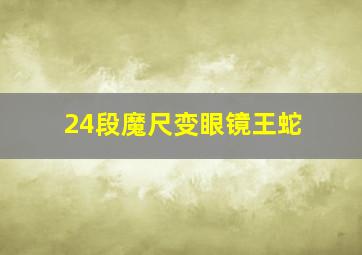 24段魔尺变眼镜王蛇